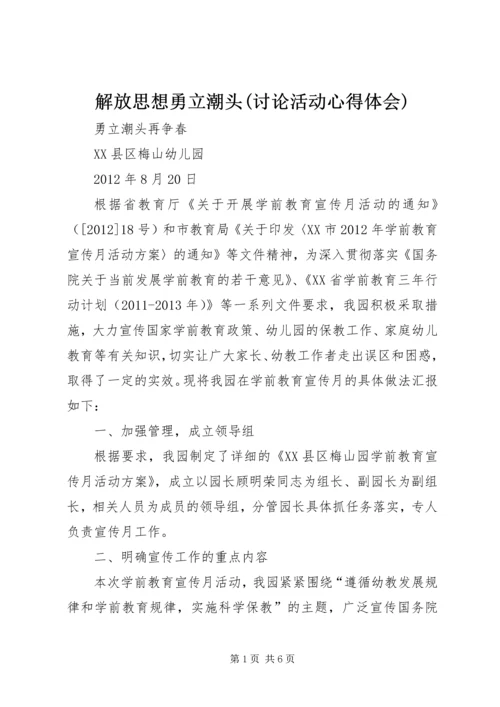 解放思想勇立潮头(讨论活动心得体会)

勇立潮头再争春

XX县区梅山幼儿园

2012年8月20日

根据省教育厅《关于开展学前教育宣传月活动的通知》([2012]18号)和市教育局《关于印发〈XX市2012年学前教育宣传月活动方案〉的通知》等文件精神，为深入贯彻落实《国务院关于当前发展学前教育的若干意见》、《XX省学前教育三年行动计划(2011-2013年)》等一系列文件要求，我园积极采取措施，大力宣传国家学前教育政策、幼儿园的保教工作、家庭幼儿教育等有关知识，切实让广大家长、幼教工作者走出误区和困惑，取得了一定的实效。现将我园在学前教育宣传月的具体做法汇报如下：

一、加强管理，成立领导组

根据要求，我园制定了详细的《XX县区梅山园学前教育宣传月活动方案》，成立以园长顾明荣同志为组长、副园长为副组长，相关人员为成员的领导组，分管园长具体抓任务落实，专人负责宣传月工作。

二、明确宣传工作的重点内容

本次学前教育宣传月活动，我园紧紧围绕“遵循幼教发展规律和学前教育规律，实施科学保教”的主题，广泛宣传国务院

第1页 共6页